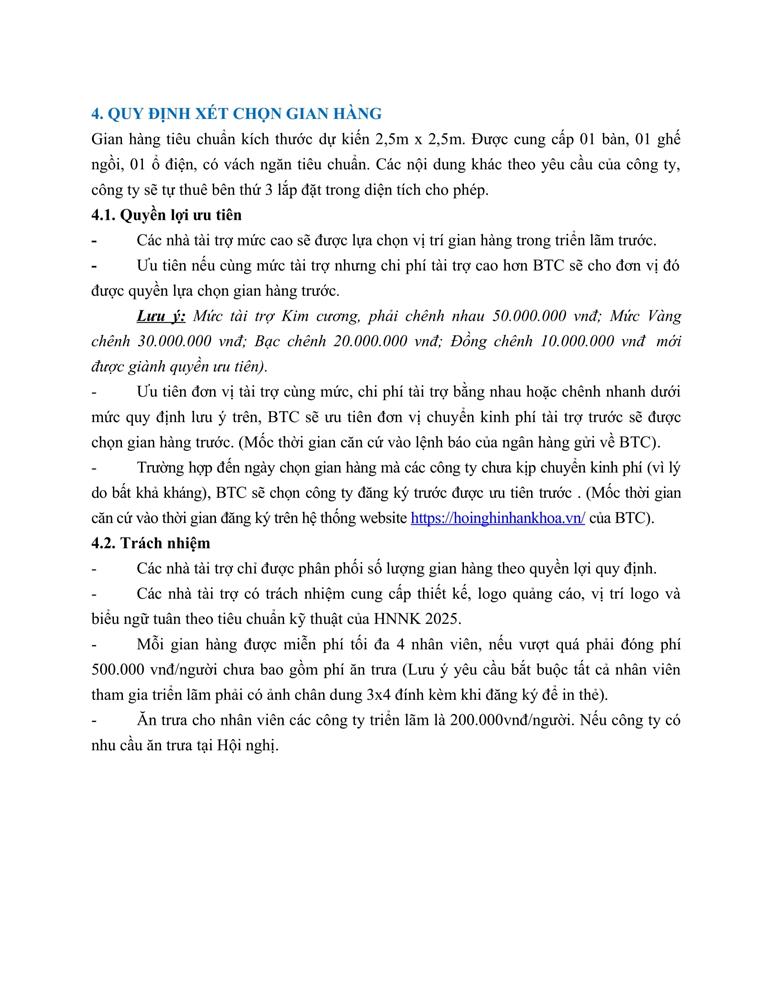 4. QUY ĐỊNH XÉT CHỌN GIAN HÀNG

Gian hàng tiêu chuẩn kích thước dự kiến 2,5m x 2,5m. Được cung cấp 01 bàn, 01 ghế ngồi, 01 ổ điện, có vách ngăn tiêu chuẩn. Các nội dung khác theo yêu cầu của công ty, công ty sẽ tự thuê bên thứ 3 lắp đặt trong diện tích cho phép.

4.1. Quyền lợi ưu tiên

- Các nhà tài trợ mức cao sẽ được lựa chọn vị trí gian hàng trong triển lãm trước.

- Ưu tiên nếu cùng mức tài trợ nhưng chi phí tài trợ cao hơn BTC sẽ cho đơn vị đó được quyền lựa chọn gian hàng trước.

Lưu ý: Mức tài trợ Kim cương, phải chênh nhau 50.000.000 vnđ; Mức Vàng chênh 30.000.000 vnđ; Bạc chênh 20.000.000 vnđ; Đồng chênh 10.000.000 vnđ mới được giành quyền ưu tiên).

- Ưu tiên đơn vị tài trợ cùng mức, chi phí tài trợ bằng nhau hoặc chênh nhanh dưới mức quy định lưu ý trên, BTC sẽ ưu tiên đơn vị chuyển kinh phí tài trợ trước sẽ được chọn gian hàng trước. (Mốc thời gian căn cứ vào lệnh báo của ngân hàng gửi về BTC).

- Trường hợp đến ngày chọn gian hàng mà các công ty chưa kịp chuyển kinh phí (vì lý do bất khả kháng), BTC sẽ chọn công ty đăng ký trước được ưu tiên trước . (Mốc thời gian căn cứ vào thời gian đăng ký trên hệ thống website https://hoinghinhankhoa.vn/ của BTC).

4.2. Trách nhiệm

- Các nhà tài trợ chỉ được phân phối số lượng gian hàng theo quyền lợi quy định.

- Các nhà tài trợ có trách nhiệm cung cấp thiết kế, logo quảng cáo, vị trí logo và biểu ngữ tuân theo tiêu chuẩn kỹ thuật của HNNK 2025.

- Mỗi gian hàng được miễn phí tối đa 4 nhân viên, nếu vượt quá phải đóng phí 500.000 vnđ/người chưa bao gồm phí ăn trưa (Lưu ý yêu cầu bắt buộc tất cả nhân viên tham gia triển lãm phải có ảnh chân dung 3x4 đính kèm khi đăng ký để in thẻ).

- Ăn trưa cho nhân viên các công ty triển lãm là 200.000vnđ/người. Nếu công ty có nhu cầu ăn trưa tại Hội nghị.